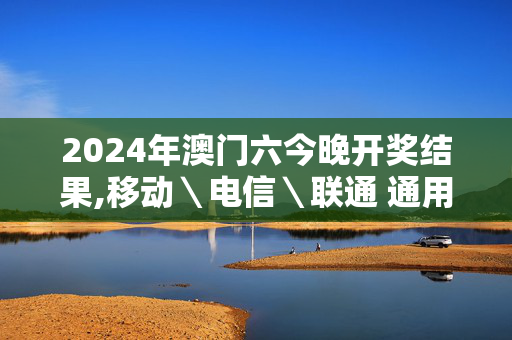 2024年澳门六今晚开奖结果,移动＼电信＼联通 通用